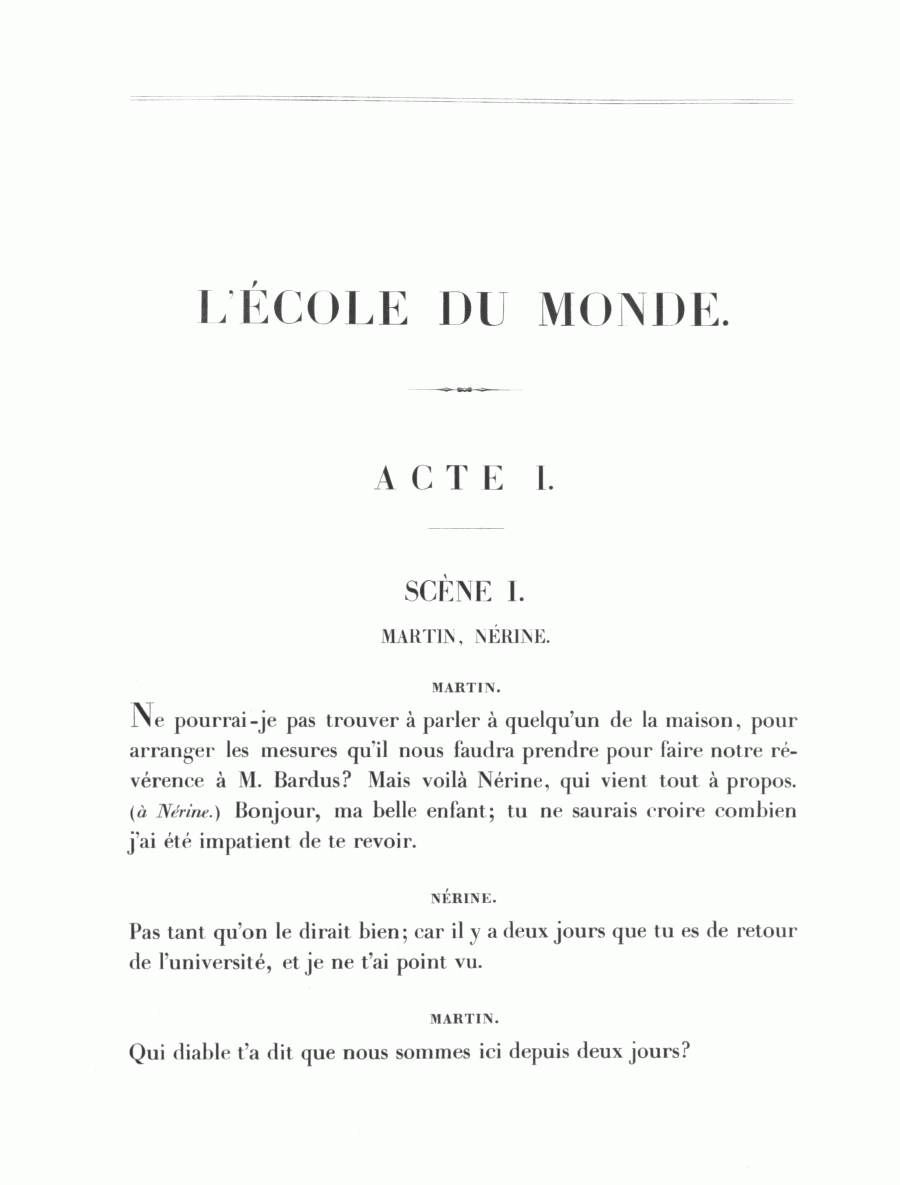 L'ÉCOLE DU MONDE.

ACTE I.

SCÈNE I.

MARTIN, NÉRINE.

MARTIN.

Ne pourrai-je pas trouver à parler à quelqu'un de la maison, pour arranger les mesures qu'il nous faudra prendre pour faire notre révérence à M. Bardus? Mais voilà Nérine, qui vient tout à propos. (à Nérine.) Bonjour, ma belle enfant; tu ne saurais croire combien j'ai été impatient de te revoir.

NÉRINE.

Pas tant qu'on le dirait bien; car il y a deux jours que tu es de retour de l'université, et je ne t'ai point vu.

MARTIN.

Qui diable t'a dit que nous sommes ici depuis deux jours?